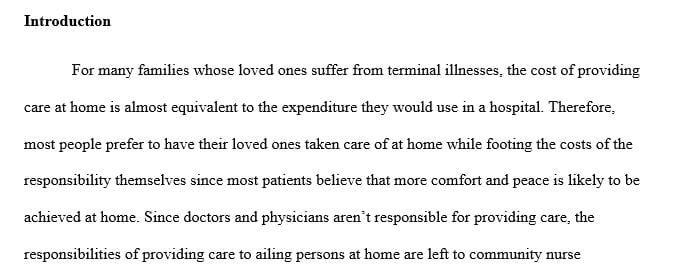 Introduction

For many families whose loved ones suffer from terminal illnesses, the cost of providing care at home is almost equivalent to the expenditure they would use in a hospital. Therefore, most people prefer to have their loved ones taken care of at home while footing the costs of the responsibility themselves since most patients believe that more comfort and peace is likely to be achieved at home. Since doctors and physicians aren't responsible for providing care, the responsibilities of providing care to ailing persons at home are left to community nurse